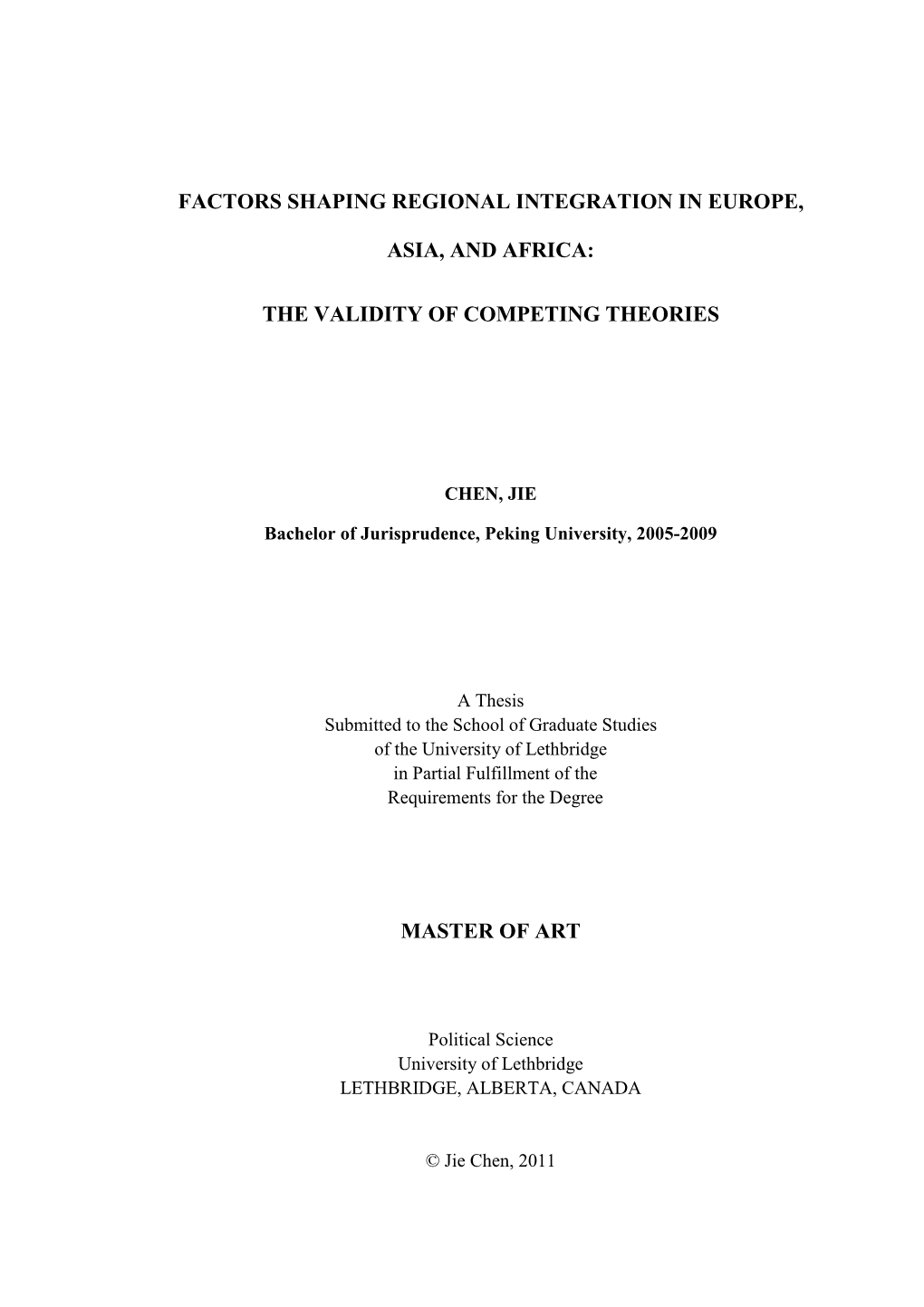 FACTORS SHAPING REGIONAL INTEGRATION IN EUROPE,

ASIA, AND AFRICA:

THE VALIDITY OF COMPETING THEORIES

CHEN, JIE

Bachelor of Jurisprudence, Peking University, 2005-2009

A Thesis
Submitted to the School of Graduate Studies
of the University of Lethbridge
in Partial Fulfillment of the
Requirements for the Degree

MASTER OF ART

Political Science
University of Lethbridge
LETHBRIDGE, ALBERTA, CANADA

© Jie Chen, 2011